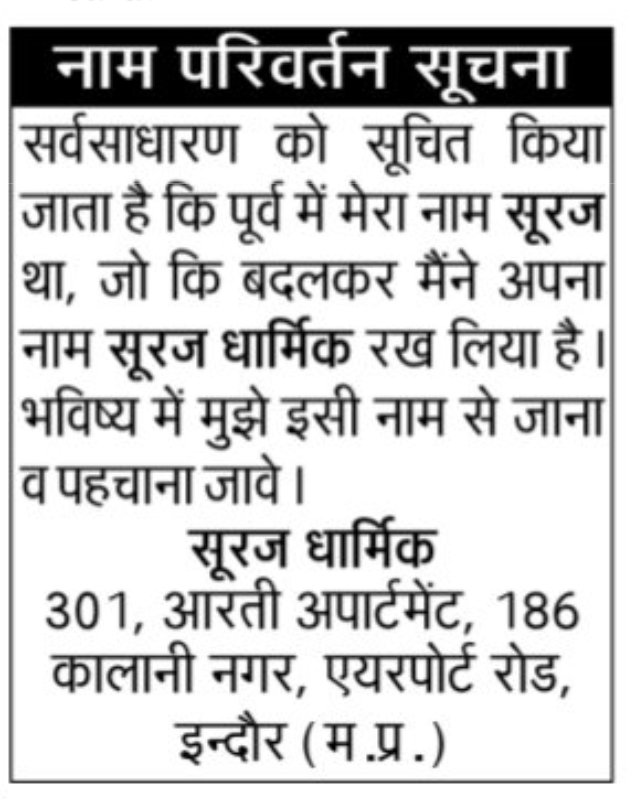 नाम परिवर्तन सूचना

सर्वसाधारण को सूचित किया जाता है कि पूर्व में मेरा नाम सूरज था, जो कि बदलकर मैंने अपना नाम सूरज धार्मिक रख लिया है। भविष्य में मुझे इसी नाम से जाना व पहचाना जावे।

सूरज धार्मिक
301, आरती अपार्टमेंट, 186 कालानी नगर, एयरपोर्ट रोड, इन्दौर (म.प्र.)